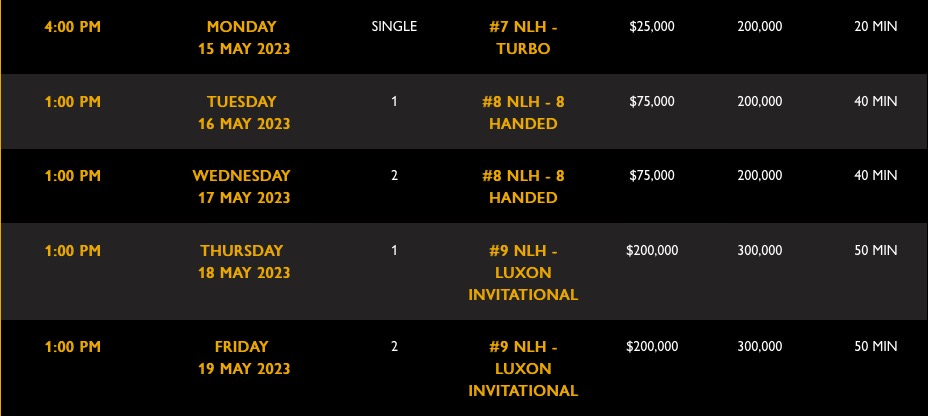 | 4:00 PM | MONDAY 15 MAY 2023 | SINGLE | #7 NLH - TURBO | $25,000 | 200,000 | 20 MIN |
|---|---|---|---|---|---|---|
| 1:00 PM | TUESDAY 16 MAY 2023 | 1 | #8 NLH - 8 HANDED | $75,000 | 200,000 | 40 MIN |
| 1:00 PM | WEDNESDAY 17 MAY 2023 | 2 | #8 NLH - 8 HANDED | $75,000 | 200,000 | 40 MIN |
| 1:00 PM | THURSDAY 18 MAY 2023 | 1 | #9 NLH - LUXON INVITATIONAL | $200,000 | 300,000 | 50 MIN |
| 1:00 PM | FRIDAY 19 MAY 2023 | 2 | #9 NLH - LUXON INVITATIONAL | $200,000 | 300,000 | 50 MIN |